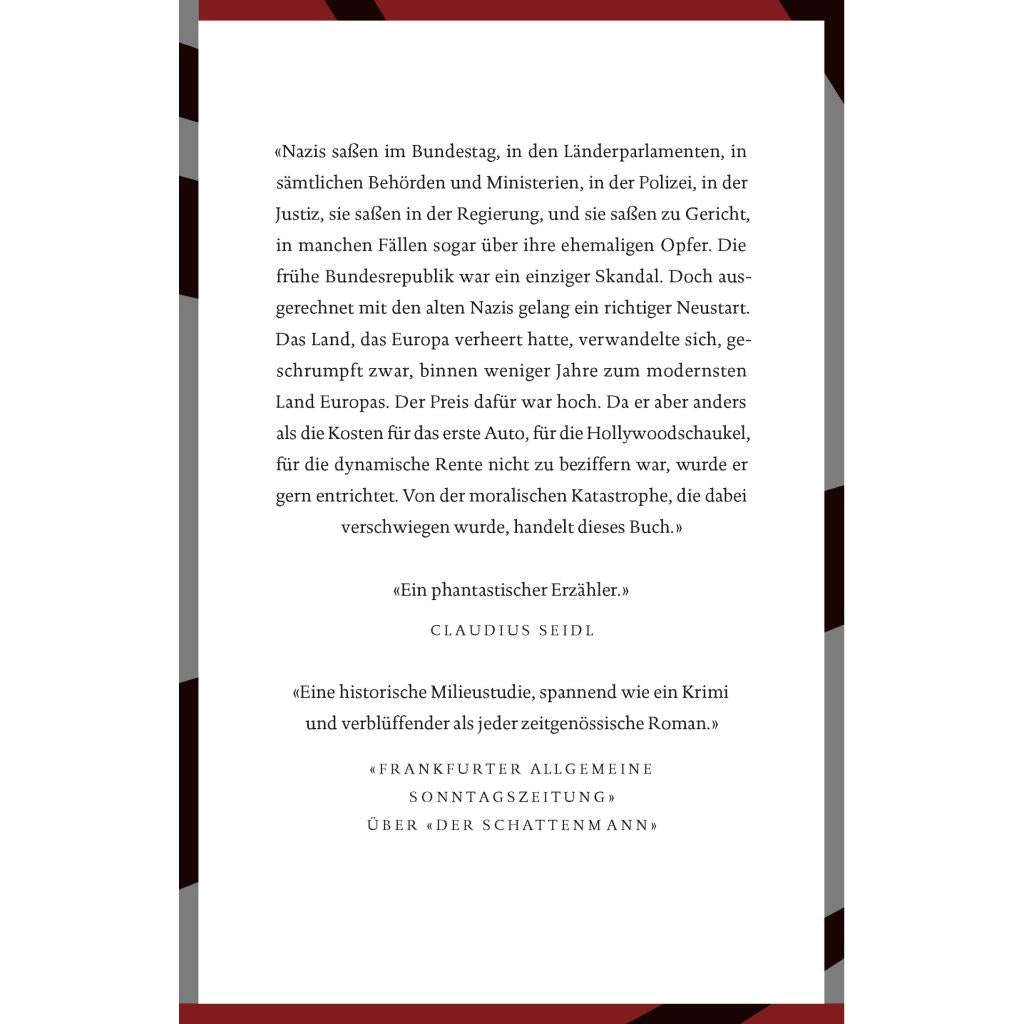 «Nazis saßen im Bundestag, in den Länderparlamenten, in sämtlichen Behörden und Ministerien, in der Polizei, in der Justiz, sie saßen in der Regierung, und sie saßen zu Gericht, in manchen Fällen sogar über ihre ehemaligen Opfer. Die frühe Bundesrepublik war ein einziger Skandal. Doch ausgerechnet mit den alten Nazis gelang ein richtiger Neustart. Das Land, das Europa verheert hatte, verwandelte sich, geschrumpft zwar, binnen weniger Jahre zum modernsten Land Europas. Der Preis dafür war hoch. Da er aber anders als die Kosten für das erste Auto, für die Hollywoodschaukel, für die dynamische Rente nicht zu beziffern war, wurde er gern entrichtet. Von der moralischen Katastrophe, die dabei verschwiegen wurde, handelt dieses Buch.»

«Ein phantastischer Erzähler.»

CLAUDIUS SEIDL

«Eine historische Milieustudie, spannend wie ein Krimi und verblüffender als jeder zeitgenössische Roman.»

«FRANKFURTER ALLGEMEINE
SONNTAGSZEITUNG»
ÜBER «DER SCHATTENMANN»